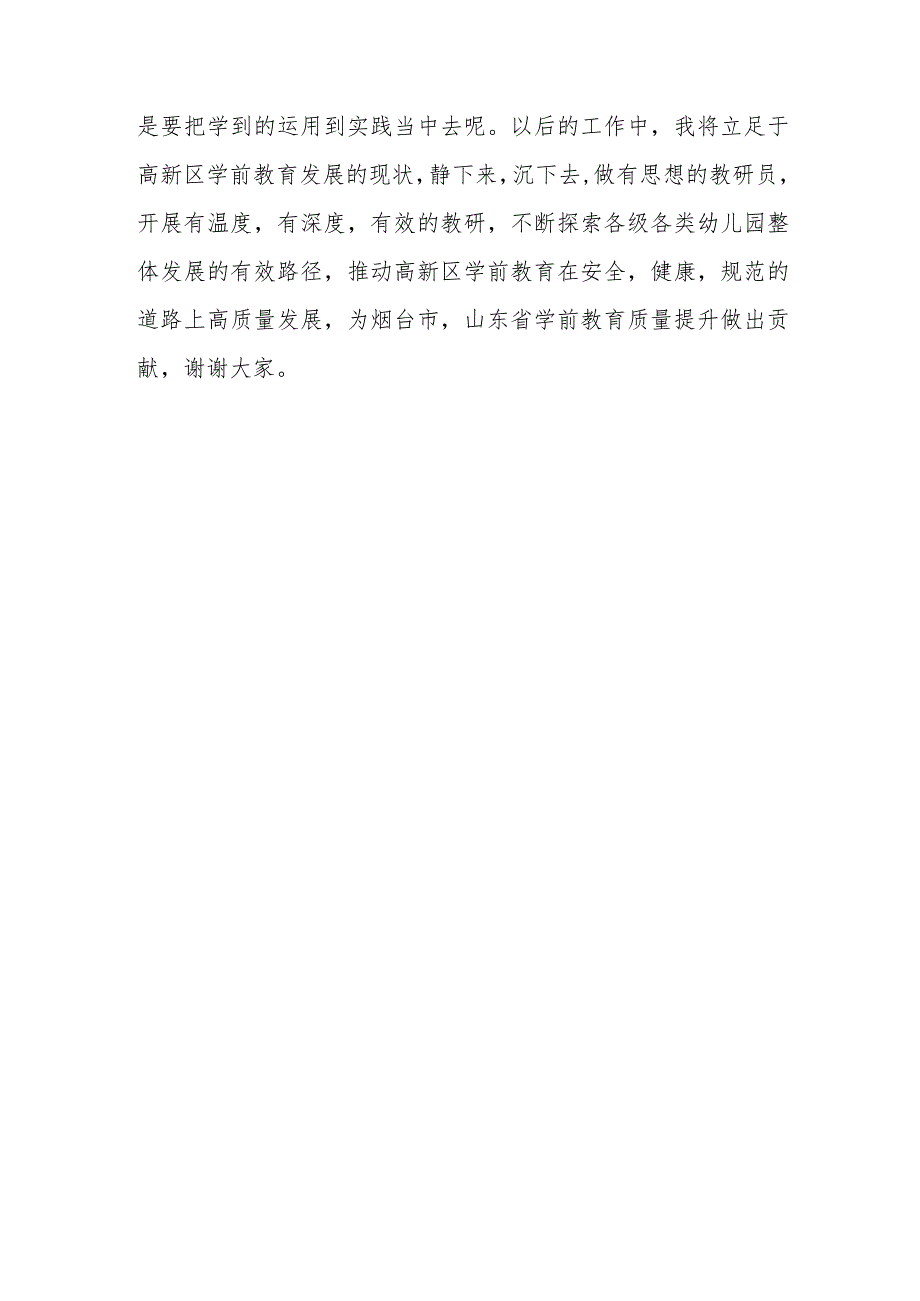 是要把学到的运用到实践当中去呢。以后的工作中，我将立足于高新区学前教育发展的现状，静下来，沉下去，做有思想的教研员，开展有温度，有深度，有效的教研，不断探索各级各类幼儿园整体发展的有效路径，推动高新区学前教育在安全，健康，规范的道路上高质量发展，为烟台市，山东省学前教育质量提升做出贡献，谢谢大家。